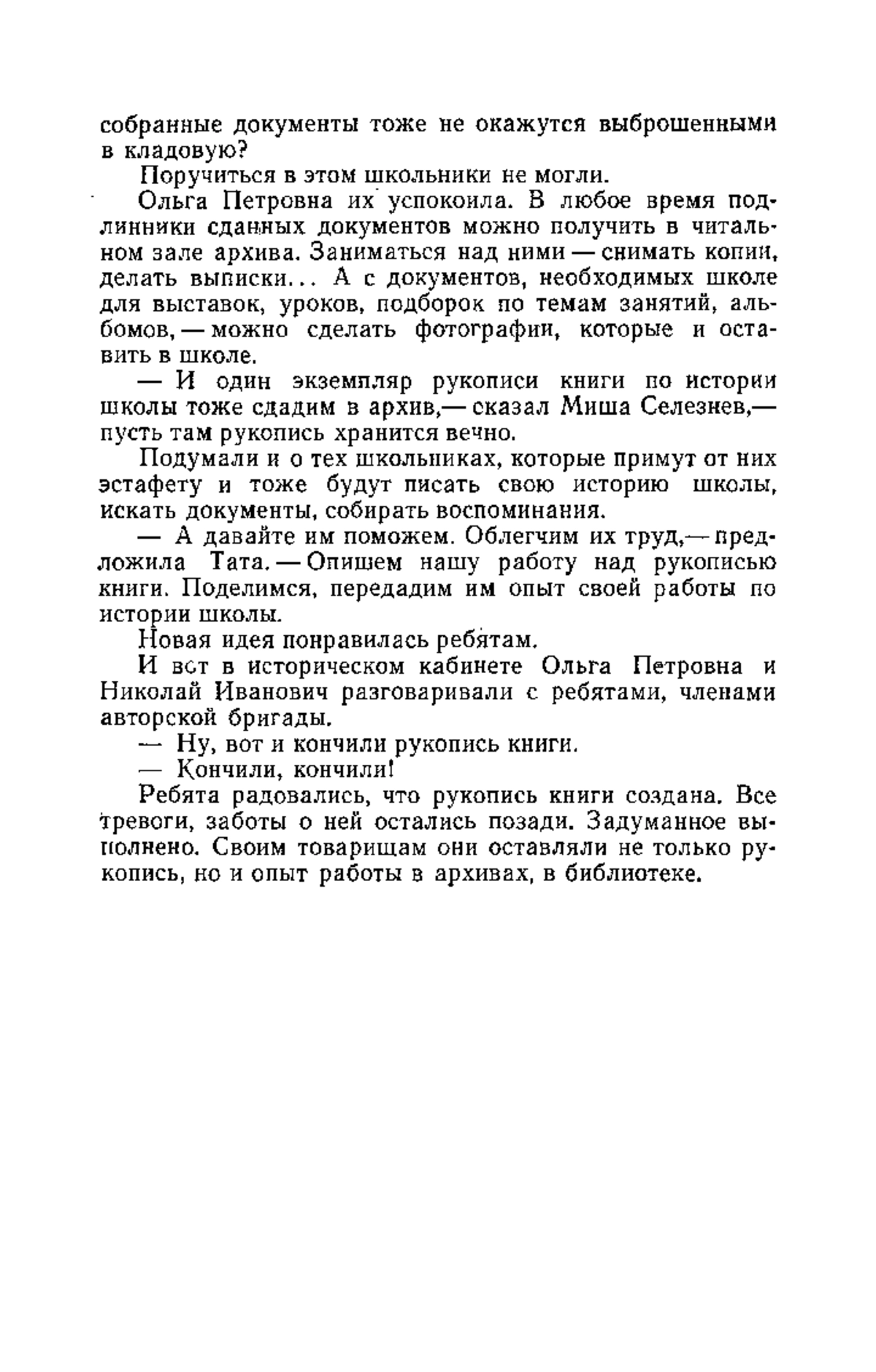 собранные документы тоже не окажутся выброшенными в кладовую?

Поручиться в этом школьники не могли.

Ольга Петровна их успокоила. В любое время подлинники сданных документов можно получить в читальном зале архива. Заниматься над ними — снимать копии, делать выписки... А с документов, необходимых школе для выставок, уроков, подборок по темам занятий, альбомов, — можно сделать фотографии, которые и оставить в школе.

— И один экземпляр рукописи книги по истории школы тоже сдадим в архив,— сказал Миша Селезнев,— пусть там рукопись хранится вечно.

Подумали и о тех школьниках, которые примут от них эстафету и тоже будут писать свою историю школы, искать документы, собирать воспоминания.

— А давайте им поможем. Облегчим их труд,— предложила Тата. — Опишем нашу работу над рукописью книги. Поделимся, передадим им опыт своей работы по истории школы.

Новая идея понравилась ребятам.

И вот в историческом кабинете Ольга Петровна и Николай Иванович разговаривали с ребятами, членами авторской бригады.

— Ну, вот и кончили рукопись книги.

— Кончили, кончили!

Ребята радовались, что рукопись книги создана. Все тревоги, заботы о ней остались позади. Задуманное выполнено. Своим товарищам они оставляли не только рукопись, но и опыт работы в архивах, в библиотеке.